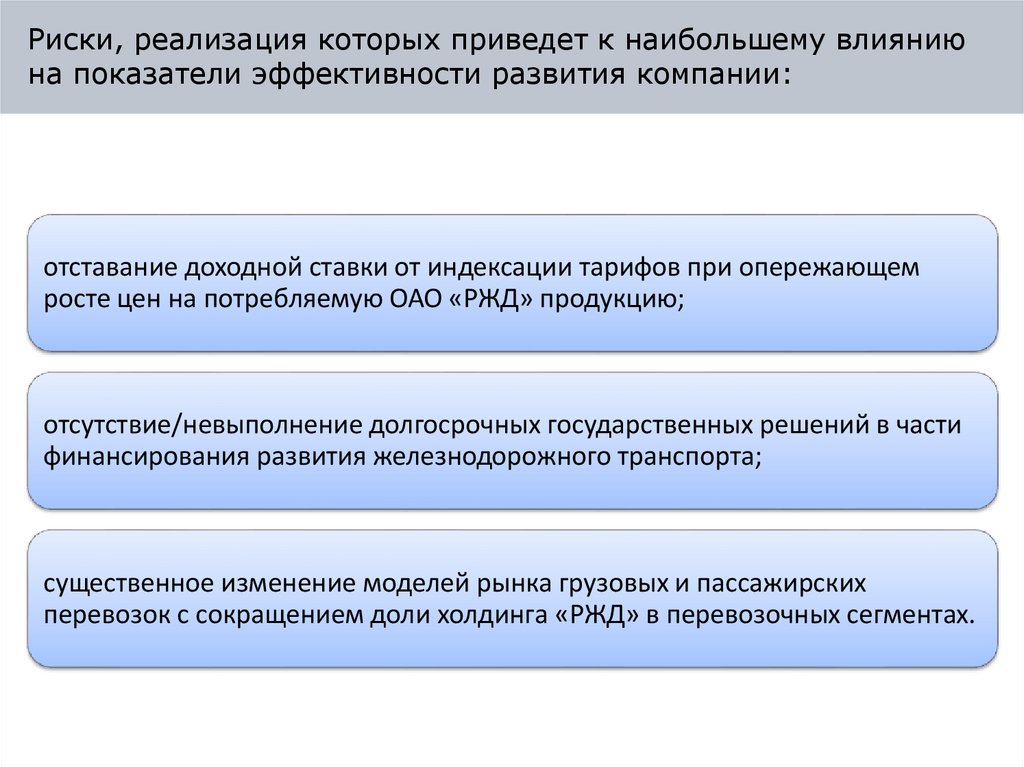 Риски, реализация которых приведет к наибольшему влиянию на показатели эффективности развития компании:

отставание доходной ставки от индексации тарифов при опережающем росте цен на потребляемую ОАО «РЖД» продукцию;

отсутствие/невыполнение долгосрочных государственных решений в части финансирования развития железнодорожного транспорта;

существенное изменение моделей рынка грузовых и пассажирских перевозок с сокращением доли холдинга «РЖД» в перевозочных сегментах.